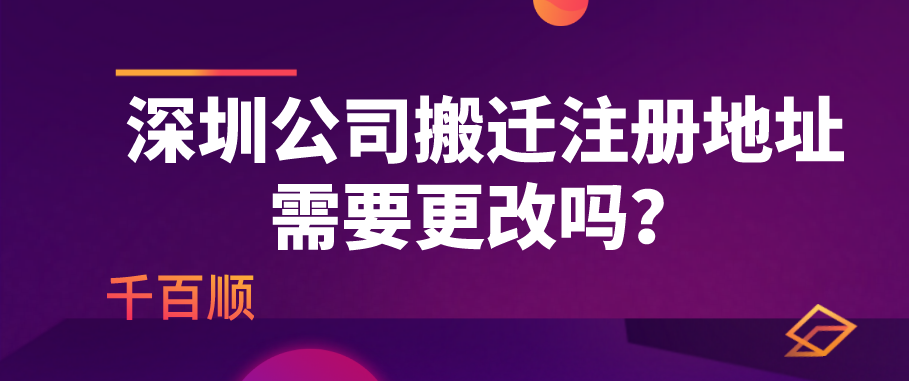 深圳公司搬迁注册地址需要更改吗?

千百顺